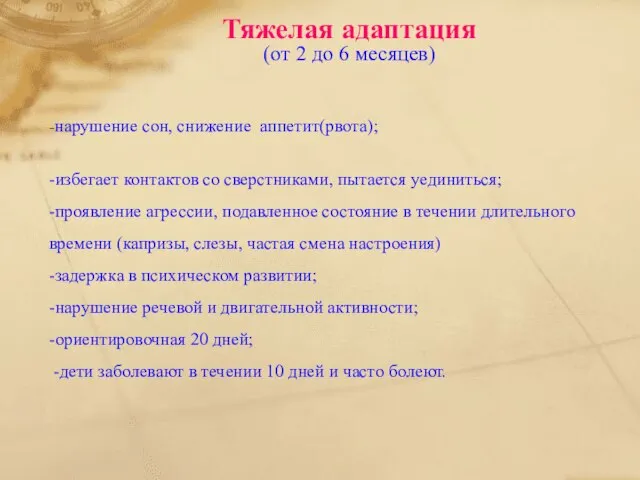 Тяжелая адаптация
(от 2 до 6 месяцев)

-нарушение сон, снижение аппетит(рвота);

-избегает контактов со сверстниками, пытается уединиться;

-проявление агрессии, подавленное состояние в течении длительного времени (капризы, слезы, частая смена настроения)

-задержка в психическом развитии;

-нарушение речевой и двигательной активности;

-ориентировочная 20 дней;

-дети заболевают в течении 10 дней и часто болеют.